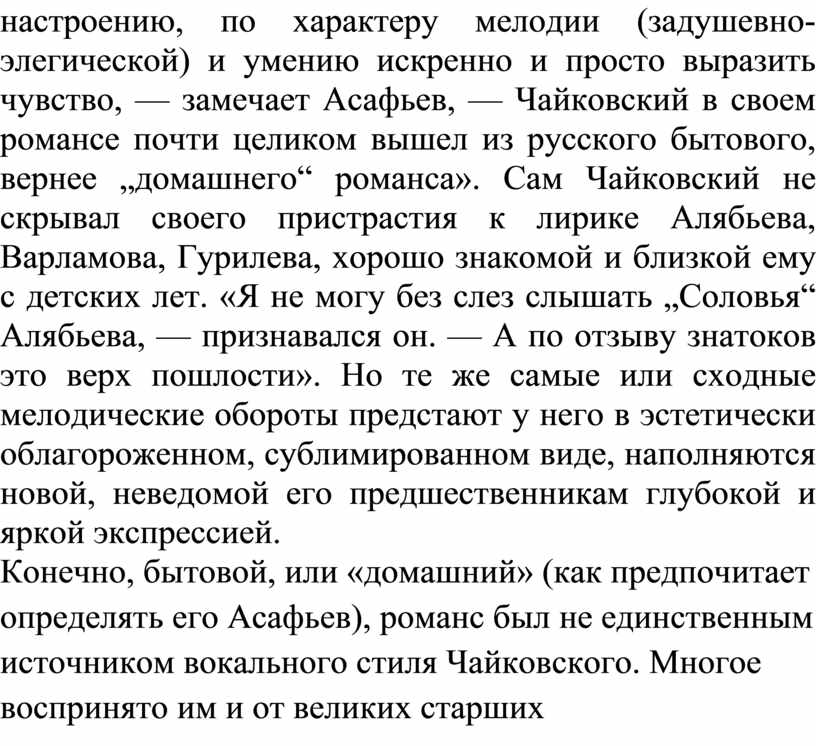 настроению, по характеру мелодии (задушевно-элегической) и умению искренно и просто выразить чувство, — замечает Асафьев, — Чайковский в своем романсе почти целиком вышел из русского бытового, вернее „домашнего“ романса». Сам Чайковский не скрывал своего пристрастия к лирике Алябьева, Варламова, Гурилева, хорошо знакомой и близкой ему с детских лет. «Я не могу без слез слышать „Соловья“ Алябьева, — признавался он. — А по отзыву знатоков это верх пошлости». Но те же самые или сходные мелодические обороты предстают у него в эстетически облагороженном, сублимированном виде, наполняются новой, неведомой его предшественникам глубокой и яркой экспрессией.

Конечно, бытовой, или «домашний» (как предпочитает определять его Асафьев), романс был не единственным источником вокального стиля Чайковского. Многое воспринято им и от великих старших